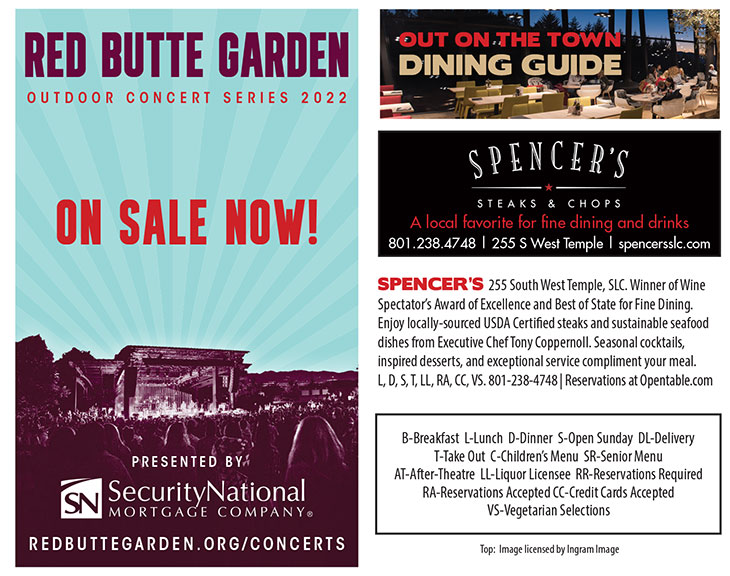 RED BUTTE GARDEN
OUTDOOR CONCERT SERIES 2022

ON SALE NOW!

PRESENTED BY

SN SecurityNational MORTGAGE COMPANY®

REDBUTTEGARDEN.ORG/CONCERTS

OUT ON THE TOWN
DINING GUIDE

SPENCER'S
STEAKS & CHOPS
A local favorite for fine dining and drinks
801.238.4748 | 255 S West Temple | spencersslc.com

SPENCER'S 255 South West Temple, SLC. Winner of Wine Spectator's Award of Excellence and Best of State for Fine Dining. Enjoy locally-sourced USDA Certified steaks and sustainable seafood dishes from Executive Chef Tony Coppernoll. Seasonal cocktails, inspired desserts, and exceptional service compliment your meal. L, D, S, T, LL, RA, CC, VS. 801-238-4748 | Reservations at Opentable.com

B-Breakfast L-Lunch D-Dinner S-Open Sunday DL-Delivery
T-Take Out C-Children's Menu SR-Senior Menu
AT-After-Theatre LL-Liquor Licensee RR-Reservations Required
RA-Reservations Accepted CC-Credit Cards Accepted
VS-Vegetarian Selections

Top: Image licensed by Ingram Image